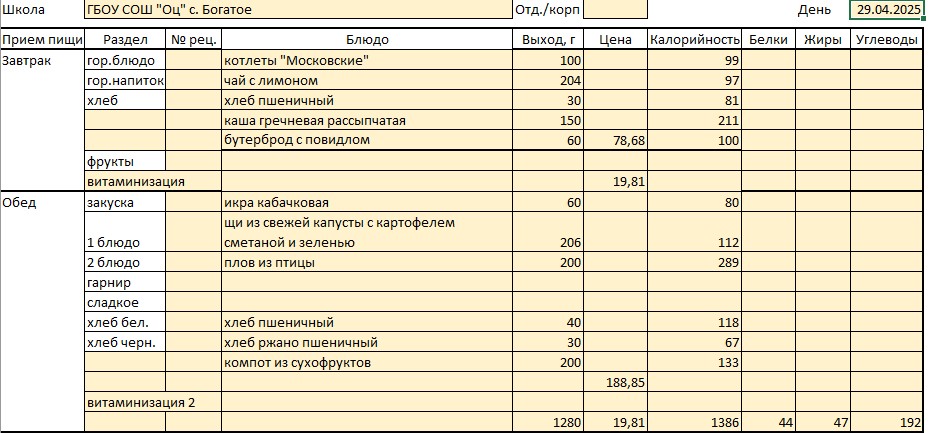 Школа ГБОУ СОШ "Оц" с. Богатое Отд./корп День 29.04.2025

| Прием пищи | Раздел | № рец. | Блюдо | Выход, г | Цена | Калорийность | Белки | Жиры | Углеводы |
|---|---|---|---|---|---|---|---|---|---|
| Завтрак | гор.блюдо | | котлеты "Московские" | 100 | | 99 | | | |
| | гор.напиток | | чай с лимоном | 204 | | 97 | | | |
| | хлеб | | хлеб пшеничный | 30 | | 81 | | | |
| | | | каша гречневая рассыпчатая | 150 | | 211 | | | |
| | | | бутерброд с повидлом | 60 | 78,68 | 100 | | | |
| | фрукты | | | | | | | | |
| | витаминизация | | | | 19,81 | | | | |
| Обед | закуска | | икра кабачковая | 60 | | 80 | | | |
| | 1 блюдо | | щи из свежей капусты с картофелем сметаной и зеленью | 206 | | 112 | | | |
| | 2 блюдо | | плов из птицы | 200 | | 289 | | | |
| | гарнир | | | | | | | | |
| | сладкое | | | | | | | | |
| | хлеб бел. | | хлеб пшеничный | 40 | | 118 | | | |
| | хлеб черн. | | хлеб ржано пшеничный | 30 | | 67 | | | |
| | | | компот из сухофруктов | 200 | | 133 | | | |
| | | | | | 188,85 | | | | |
| | витаминизация 2 | | | | | | | | |
| | | | | 1280 | 19,81 | 1386 | 44 | 47 | 192 |